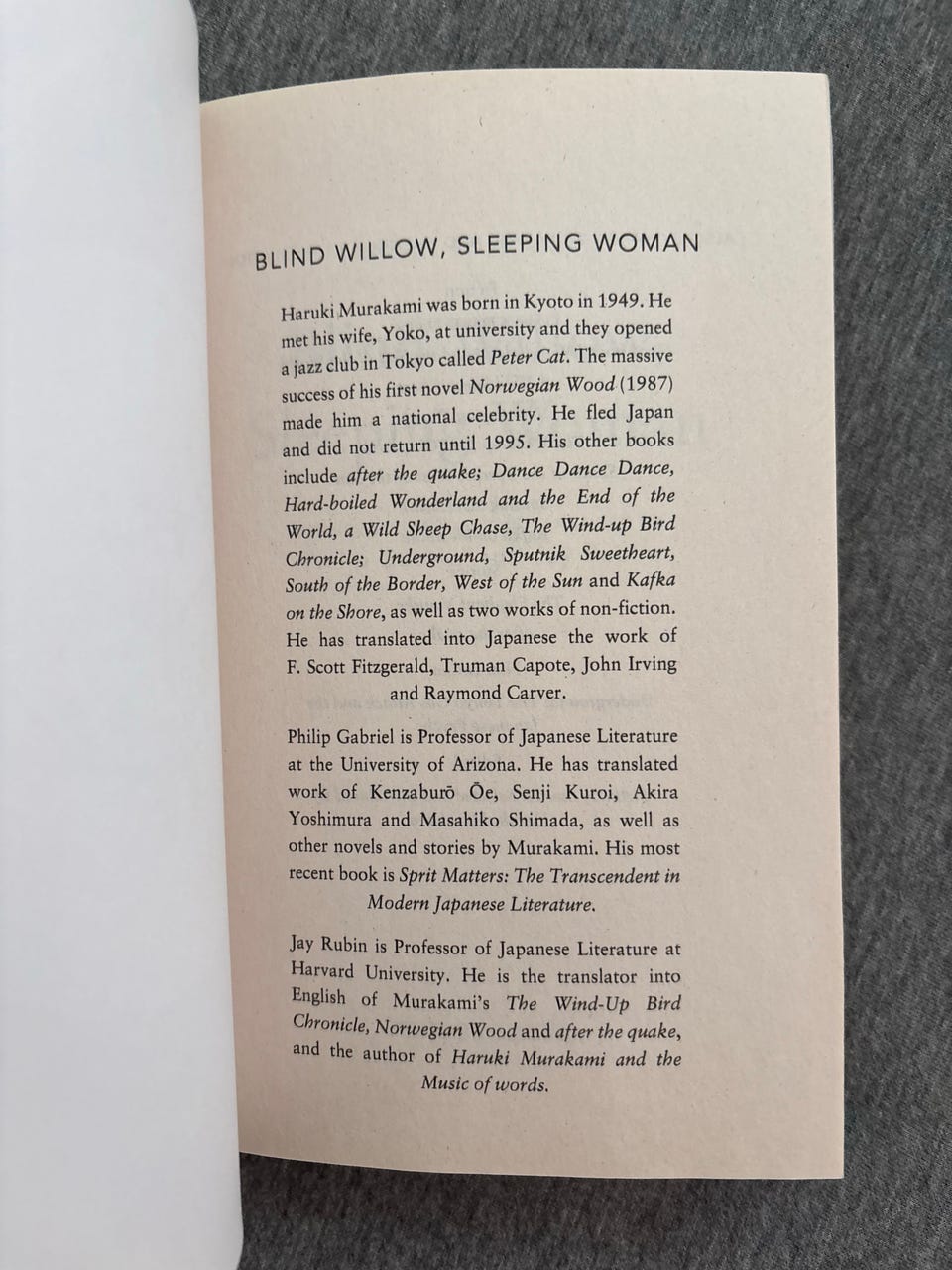 BLIND WILLOW, SLEEPING WOMAN

Haruki Murakami was born in Kyoto in 1949. He met his wife, Yoko, at university and they opened a jazz club in Tokyo called Peter Cat. The massive success of his first novel Norwegian Wood (1987) made him a national celebrity. He fled Japan and did not return until 1995. His other books include after the quake; Dance Dance Dance, Hard-boiled Wonderland and the End of the World, a Wild Sheep Chase, The Wind-up Bird Chronicle; Underground, Sputnik Sweetheart, South of the Border, West of the Sun and Kafka on the Shore, as well as two works of non-fiction. He has translated into Japanese the work of F. Scott Fitzgerald, Truman Capote, John Irving and Raymond Carver.

Philip Gabriel is Professor of Japanese Literature at the University of Arizona. He has translated work of Kenzaburō Ōe, Senji Kuroi, Akira Yoshimura and Masahiko Shimada, as well as other novels and stories by Murakami. His most recent book is Sprit Matters: The Transcendent in Modern Japanese Literature.

Jay Rubin is Professor of Japanese Literature at Harvard University. He is the translator into English of Murakami's The Wind-Up Bird Chronicle, Norwegian Wood and after the quake, and the author of Haruki Murakami and the Music of words.